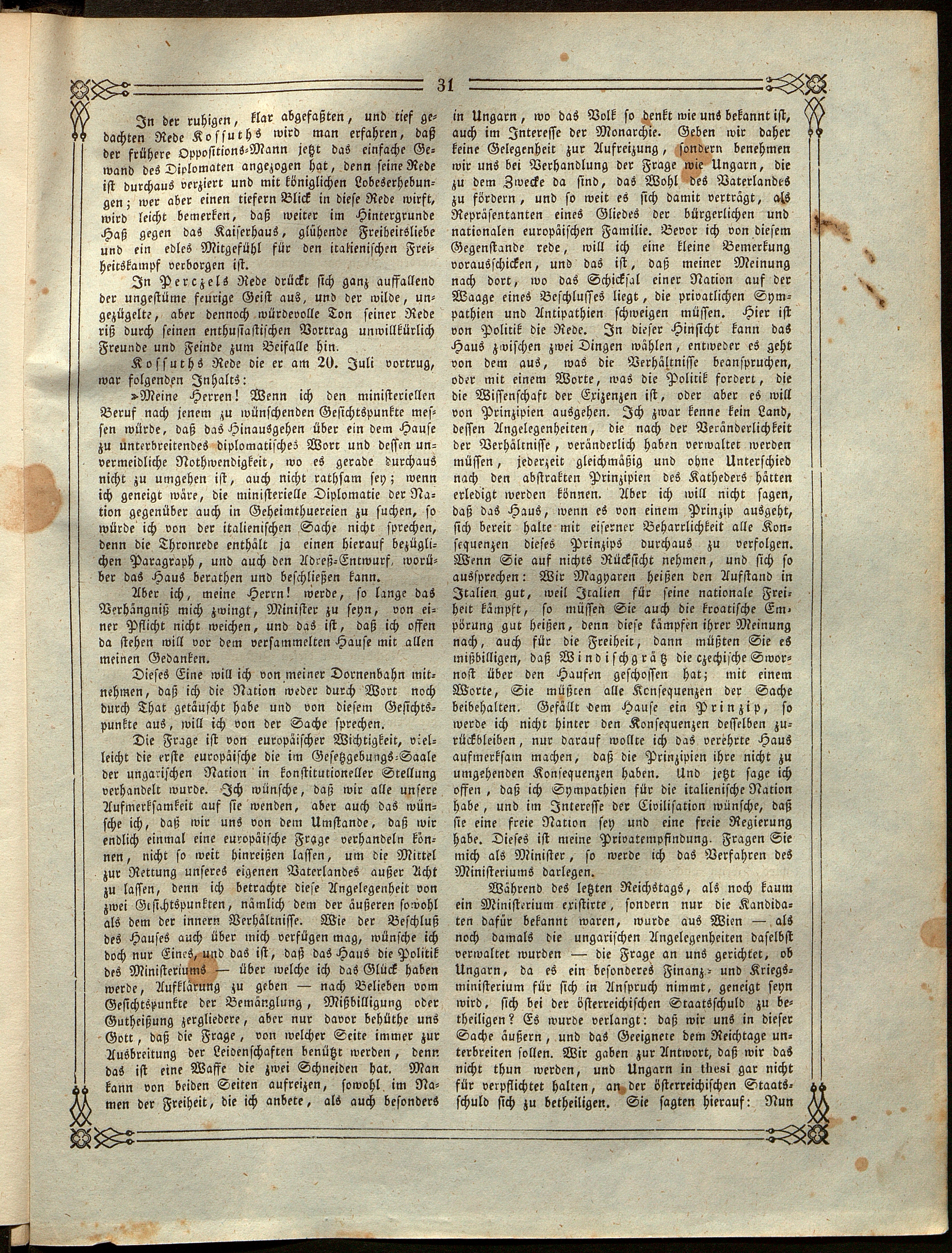 31

In der ruhigen, klar abgefaßten, und tief gedachten Rede Kossuths wird man erfahren, daß der frühere Oppositions-Mann jetzt das einfache Gewand des Diplomaten angezogen hat, denn seine Rede ist durchaus verziert und mit königlichen Lobeserhebungen; wer aber einen tiefern Blick in diese Rede wirft, wird leicht bemerken, daß weiter im Hintergrunde Haß gegen das Kaiserhaus, glühende Freiheitsliebe und ein edles Mitgefühl für den italienischen Freiheitskampf verborgen ist.

In Perczels Rede drückt sich ganz auffallend der ungestüme feurige Geist aus, und der wilde, ungezügelte, aber dennoch würdevolle Ton seiner Rede riß durch seinen enthusiastischen Vortrag unwillkürlich Freunde und Feinde zum Beifalle hin.

Kossuths Rede die er am 20. Juli vortrug, war folgenden Inhalts:

»Meine Herren! Wenn ich den ministeriellen Beruf nach jenem zu wünschenden Gesichtspunkte messen würde, daß das Hinausgehen über ein dem Hause zu unterbreitendes diplomatisches Wort und dessen unvermeidliche Nothwendigkeit, wo es gerade durchaus nicht zu umgehen ist, auch nicht rathsam sey; wenn ich geneigt wäre, die ministerielle Diplomatie der Nation gegenüber auch in Geheimthuereien zu suchen, so würde ich von der italienischen Sache nicht sprechen, denn die Thronrede enthält ja einen hierauf bezüglichen Paragraph, und auch den Adreß-Entwurf, worüber das Haus berathen und beschließen kann.

Aber ich, meine Herrn! werde, so lange das Verhängniß mich zwingt, Minister zu seyn, von einer Pflicht nicht weichen, und das ist, daß ich offen da stehen will vor dem versammelten Hause mit allen meinen Gedanken.

Dieses Eine will ich von meiner Dornenbahn mitnehmen, daß ich die Nation weder durch Wort noch durch That getäuscht habe und von diesem Gesichtspunkte aus, will ich von der Sache sprechen.

Die Frage ist von europäischer Wichtigkeit, vielleicht die erste europäische die im Gesetzgebungs-Saale der ungarischen Nation in konstitutioneller Stellung verhandelt wurde. Ich wünsche, daß wir alle unsere Aufmerksamkeit auf sie wenden, aber auch das wünsche ich, daß wir uns von dem Umstande, daß wir endlich einmal eine europäische Frage verhandeln können, nicht so weit hinreißen lassen, um die Mittel zur Rettung unseres eigenen Vaterlandes außer Acht zu lassen, denn ich betrachte diese Angelegenheit von zwei Gesichtspunkten, nämlich dem der äußeren sowohl als dem der innern Verhältnisse. Wie der Beschluß des Hauses auch über mich verfügen mag, wünsche ich doch nur Eines, und das ist, daß das Haus die Politik des Ministeriums — über welche ich das Glück haben werde, Aufklärung zu geben — nach Belieben vom Gesichtspunkte der Bemänglung, Mißbilligung oder Gutheißung zergliedere, aber nur davor behüthe uns Gott, daß die Frage, von welcher Seite immer zur Ausbreitung der Leidenschaften benützt werden, denn das ist eine Waffe die zwei Schneiden hat. Man kann von beiden Seiten aufreizen, sowohl im Namen der Freiheit, die ich anbete, als auch besonders in Ungarn, wo das Volk so denkt wie uns bekannt ist, auch im Interesse der Monarchie. Geben wir daher keine Gelegenheit zur Aufreizung, sondern benehmen wir uns bei Verhandlung der Frage wie Ungarn, die zu dem Zwecke da sind, das Wohl des Vaterlandes zu fördern, und so weit es sich damit verträgt, als Repräsentanten eines Gliedes der bürgerlichen und nationalen europäischen Familie. Bevor ich von diesem Gegenstande rede, will ich eine kleine Bemerkung vorausschicken, und das ist, daß meiner Meinung nach dort, wo das Schicksal einer Nation auf der Waage eines Beschlusses liegt, die privatlichen Sympathien und Antipathien schweigen müssen. Hier ist von Politik die Rede. In dieser Hinsicht kann das Haus zwischen zwei Dingen wählen, entweder es geht von dem aus, was die Verhältnisse beanspruchen, oder mit einem Worte, was die Politik fordert, die die Wissenschaft der Exizenzen ist, oder aber es will von Prinzipien ausgehen. Ich zwar kenne kein Land, dessen Angelegenheiten, die nach der Veränderlichkeit der Verhältnisse, veränderlich haben verwaltet werden müssen, jederzeit gleichmäßig und ohne Unterschied nach den abstrakten Prinzipien des Katheders hätten erledigt werden können. Aber ich will nicht sagen, daß das Haus, wenn es von einem Prinzip ausgeht, sich bereit halte mit eiserner Beharrlichkeit alle Konsequenzen dieses Prinzips durchaus zu verfolgen. Wenn Sie auf nichts Rücksicht nehmen, und sich so aussprechen: Wir Magyaren heißen den Aufstand in Italien gut, weil Italien für seine nationale Freiheit kämpft, so müssen Sie auch die kroatische Empörung gut heißen, denn diese kämpfen ihrer Meinung nach, auch für die Freiheit, dann müßten Sie es mißbilligen, daß Windischgrätz die czechische Swornost über den Haufen geschossen hat; mit einem Worte, Sie müßten alle Konsequenzen der Sache beibehalten. Gefällt dem Hause ein Prinzip, so werde ich nicht hinter den Konsequenzen desselben zurückbleiben, nur darauf wollte ich das verehrte Haus aufmerksam machen, daß die Prinzipien ihre nicht zu umgehenden Konsequenzen haben. Und jetzt sage ich offen, daß ich Sympathien für die italienische Nation habe, und im Interesse der Civilisation wünsche, daß sie eine freie Nation sey und eine freie Regierung habe. Dieses ist meine Privatempfindung. Fragen Sie mich als Minister, so werde ich das Verfahren des Ministeriums darlegen.

Während des letzten Reichstags, als noch kaum ein Ministerium existirte, sondern nur die Kandidaten dafür bekannt waren, wurde aus Wien — als noch damals die ungarischen Angelegenheiten daselbst verwaltet wurden — die Frage an uns gerichtet, ob Ungarn, da es ein besonderes Finanz- und Kriegsministerium für sich in Anspruch nimmt, geneigt seyn wird, sich bei der österreichischen Staatsschuld zu betheiligen? Es wurde verlangt: daß wir uns in dieser Sache äußern, und das Geeignete dem Reichtage unterbreiten sollen. Wir gaben zur Antwort, daß wir das nicht thun werden, und Ungarn in thesi gar nicht für verpflichtet halten, an der österreichischen Staatsschuld sich zu betheiligen. Sie sagten hierauf: Nun